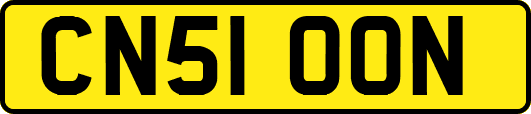 CN51 OON